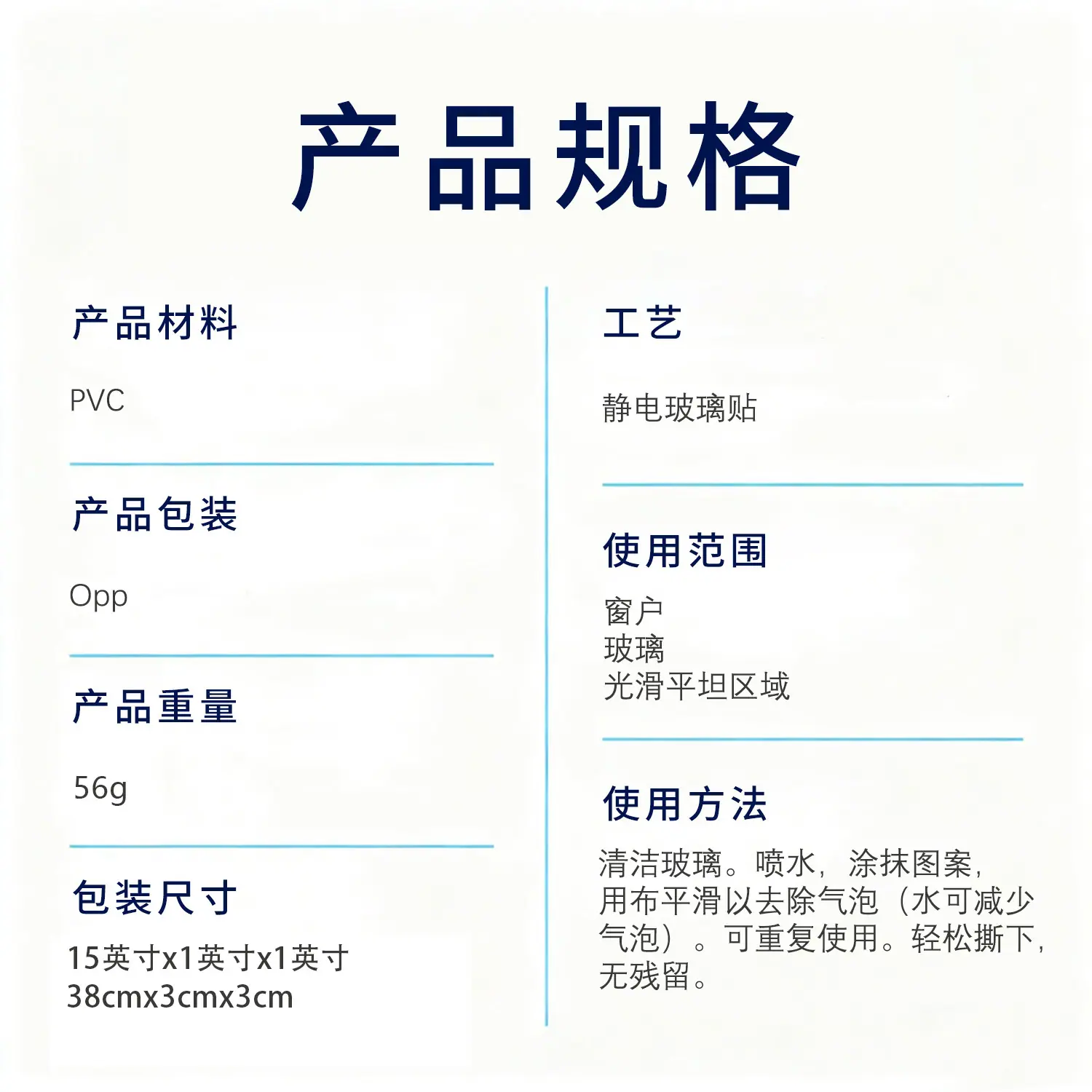 产品规格

产品材料

PVC

产品包装

Opp

产品重量

56g

包装尺寸

15英寸x1英寸x1英寸
38cmx3cmx3cm

工艺

静电玻璃贴

使用范围

窗户
玻璃
光滑平坦区域

使用方法

清洁玻璃。喷水，涂抹图案，用布平滑以去除气泡（水可减少气泡）。可重复使用。轻松撕下，无残留。